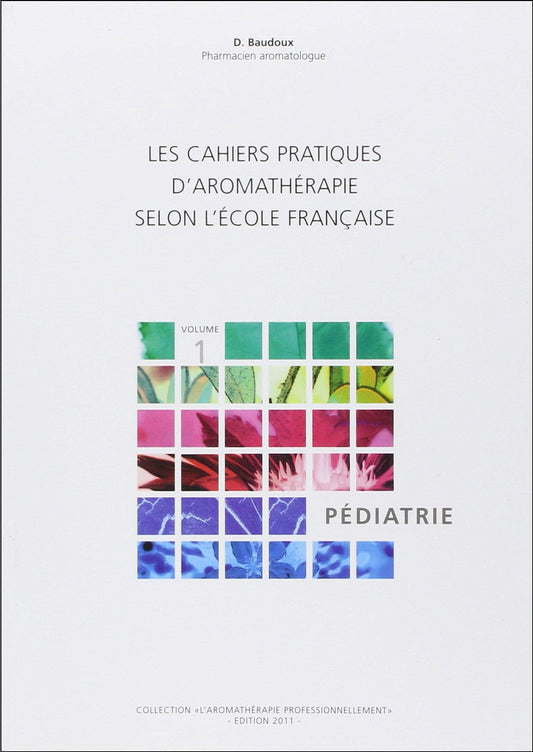 D. Baudoux
Pharmacien aromatologue

LES CAHIERS PRATIQUES D'AROMATHÉRAPIE SELON L'ÉCOLE FRANÇAISE

VOLUME
1

PÉDIATRIE

COLLECTION «L'AROMATHÉRAPIE PROFESSIONNELLEMENT»
- EDITION 2011 -